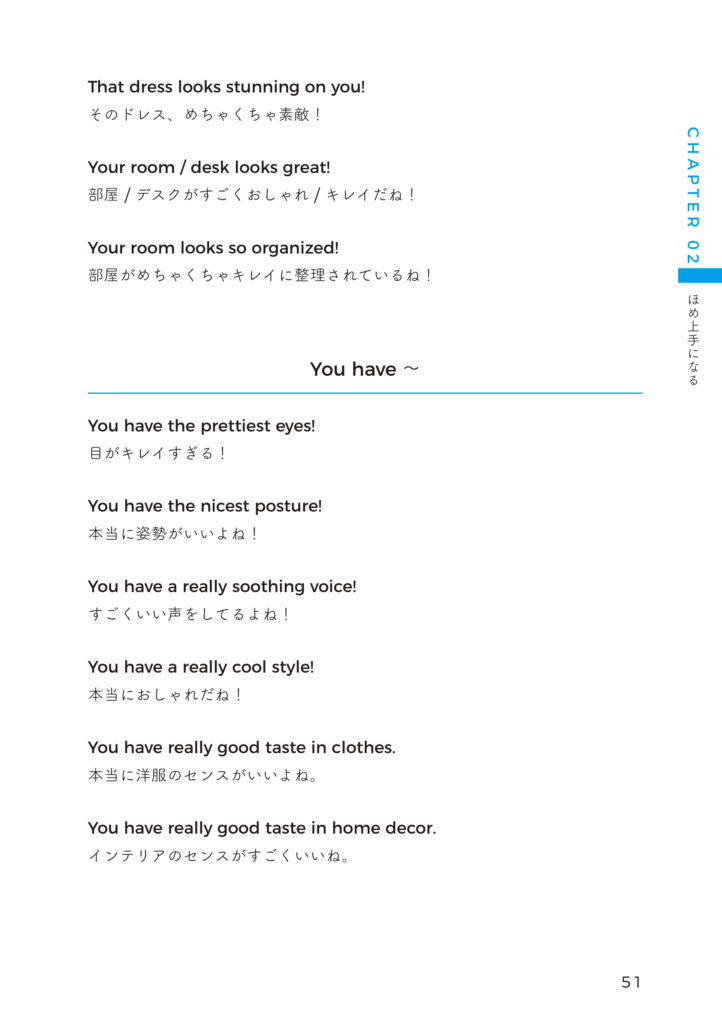 That dress looks stunning on you!
そのドレス、めちゃくちゃ素敵！

Your room / desk looks great!
部屋 / デスクがすごくおしゃれ / キレイだね！

Your room looks so organized!
部屋がめちゃくちゃキレイに整理されているね！

CHAPTER 02
ほめ上手になる

You have ～

You have the prettiest eyes!
目がキレイすぎる！

You have the nicest posture!
本当に姿勢がいいよね！

You have a really soothing voice!
すごくいい声をしてるよね！

You have a really cool style!
本当におしゃれだね！

You have really good taste in clothes.
本当に洋服のセンスがいいよね。

You have really good taste in home decor.
インテリアのセンスがすごくいいね。

51